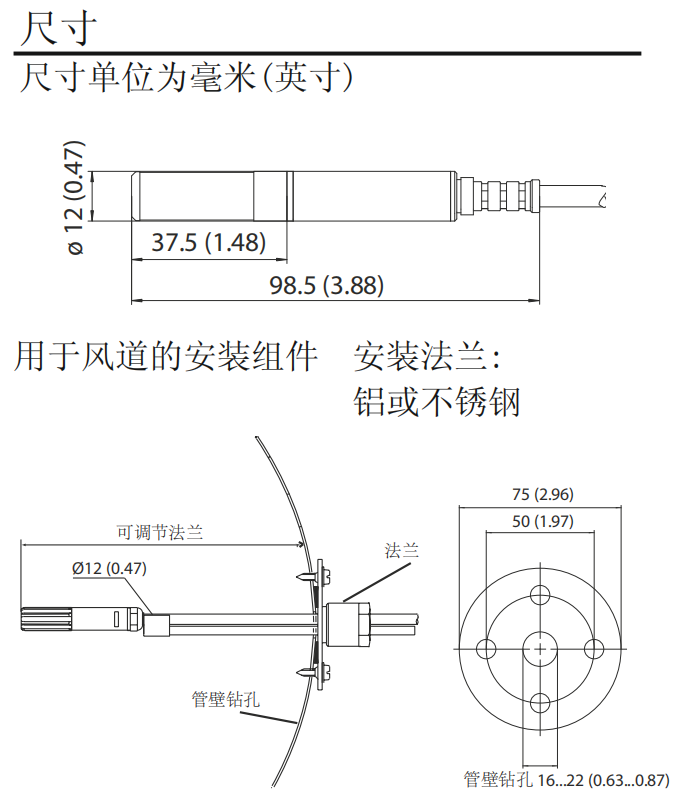 尺寸

尺寸单位为毫米(英寸)

ø 12 (0.47)

37.5 (1.48)

98.5 (3.88)

用于风道的安装组件　安装法兰：
铝或不锈钢

可调节法兰

Ø12 (0.47)

法兰

管壁钻孔

75 (2.96)

50 (1.97)

管壁钻孔 16...22 (0.63...0.87)